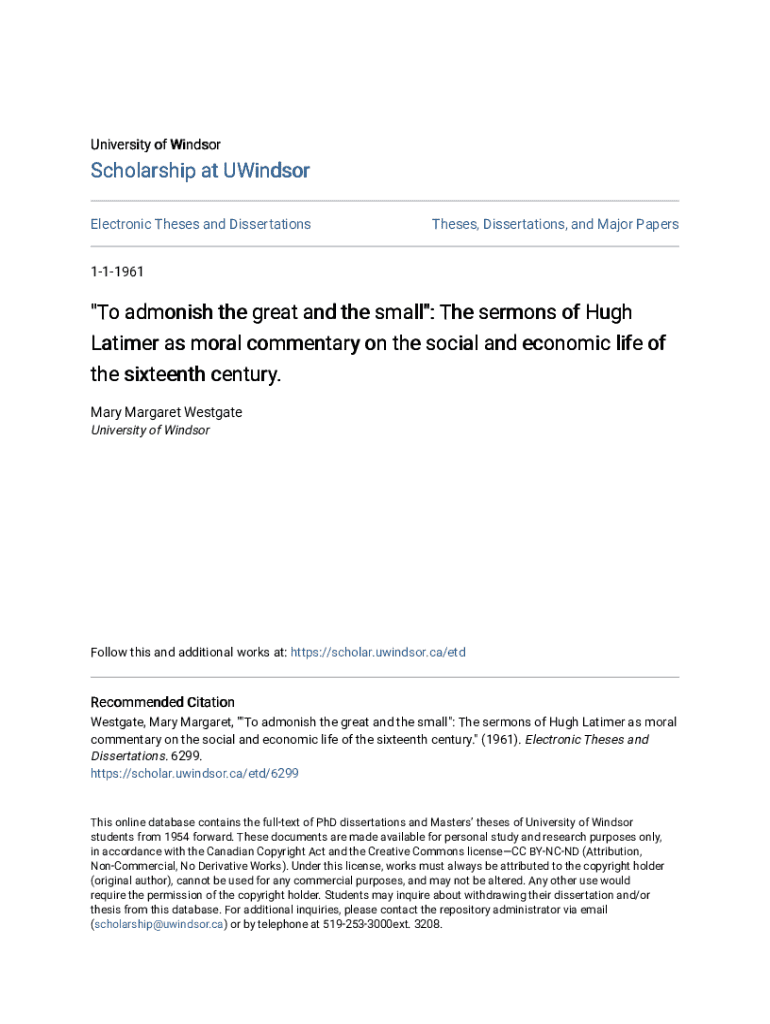 University of Windsor

Scholarship at UWindsor

Electronic Theses and Dissertations

Theses, Dissertations, and Major Papers

1-1-1961

"To admonish the great and the small": The sermons of Hugh Latimer as moral commentary on the social and economic life of the sixteenth century.

Mary Margaret Westgate
University of Windsor

Follow this and additional works at: https://scholar.uwindsor.ca/etd

Recommended Citation
Westgate, Mary Margaret, ""To admonish the great and the small": The sermons of Hugh Latimer as moral commentary on the social and economic life of the sixteenth century." (1961). Electronic Theses and Dissertations. 6299.
https://scholar.uwindsor.ca/etd/6299

This online database contains the full-text of PhD dissertations and Masters' theses of University of Windsor students from 1954 forward. These documents are made available for personal study and research purposes only, in accordance with the Canadian Copyright Act and the Creative Commons license—CC BY-NC-ND (Attribution, Non-Commercial, No Derivative Works). Under this license, works must always be attributed to the copyright holder (original author), cannot be used for any commercial purposes, and may not be altered. Any other use would require the permission of the copyright holder. Students may inquire about withdrawing their dissertation and/or thesis from this database. For additional inquiries, please contact the repository administrator via email (scholarship@uwindsor.ca) or by telephone at 519-253-3000ext. 3208.